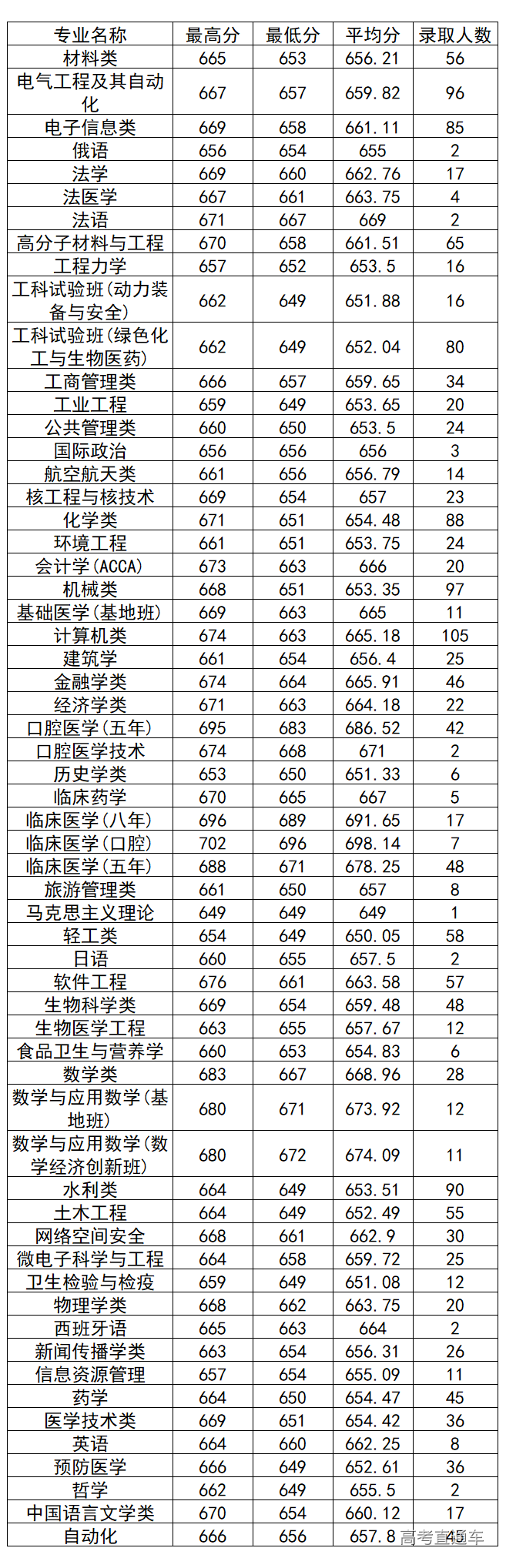 | 专业名称 | 最高分 | 最低分 | 平均分 | 录取人数 |
|---|---|---|---|---|
| 材料类 | 665 | 653 | 656.21 | 56 |
| 电气工程及其自动化 | 667 | 657 | 659.82 | 96 |
| 电子信息类 | 669 | 658 | 661.11 | 85 |
| 俄语 | 656 | 654 | 655 | 2 |
| 法学 | 669 | 660 | 662.76 | 17 |
| 法医学 | 667 | 661 | 663.75 | 4 |
| 法语 | 671 | 667 | 669 | 2 |
| 高分子材料与工程 | 670 | 658 | 661.51 | 65 |
| 工程力学 | 657 | 652 | 653.5 | 16 |
| 工科试验班(动力装备与安全) | 662 | 649 | 651.88 | 16 |
| 工科试验班(绿色化工与生物医药) | 662 | 649 | 652.04 | 80 |
| 工商管理类 | 666 | 657 | 659.65 | 34 |
| 工业工程 | 659 | 649 | 653.65 | 20 |
| 公共管理类 | 660 | 650 | 653.5 | 24 |
| 国际政治 | 656 | 656 | 656 | 3 |
| 航空航天类 | 661 | 656 | 656.79 | 14 |
| 核工程与核技术 | 669 | 654 | 657 | 23 |
| 化学类 | 671 | 651 | 654.48 | 88 |
| 环境工程 | 661 | 651 | 653.75 | 24 |
| 会计学(ACCA) | 673 | 663 | 666 | 20 |
| 机械类 | 668 | 651 | 653.35 | 97 |
| 基础医学(基地班) | 669 | 663 | 665 | 11 |
| 计算机类 | 674 | 663 | 665.18 | 105 |
| 建筑学 | 661 | 654 | 656.4 | 25 |
| 金融学类 | 674 | 664 | 665.91 | 46 |
| 经济学类 | 671 | 663 | 664.18 | 22 |
| 口腔医学(五年) | 695 | 683 | 686.52 | 42 |
| 口腔医学技术 | 674 | 668 | 671 | 2 |
| 历史学类 | 653 | 650 | 651.33 | 6 |
| 临床药学 | 670 | 665 | 667 | 5 |
| 临床医学(八年) | 696 | 689 | 691.65 | 17 |
| 临床医学(口腔) | 702 | 696 | 698.14 | 7 |
| 临床医学(五年) | 688 | 671 | 678.25 | 48 |
| 旅游管理类 | 661 | 650 | 657 | 8 |
| 马克思主义理论 | 649 | 649 | 649 | 1 |
| 轻工类 | 654 | 649 | 650.05 | 58 |
| 日语 | 660 | 655 | 657.5 | 2 |
| 软件工程 | 676 | 661 | 663.58 | 57 |
| 生物科学类 | 669 | 654 | 659.48 | 48 |
| 生物医学工程 | 663 | 655 | 657.67 | 12 |
| 食品卫生与营养学 | 660 | 653 | 654.83 | 6 |
| 数学类 | 683 | 667 | 668.96 | 28 |
| 数学与应用数学(基地班) | 680 | 671 | 673.92 | 12 |
| 数学与应用数学(数学经济创新班) | 680 | 672 | 674.09 | 11 |
| 水利类 | 664 | 649 | 653.51 | 90 |
| 土木工程 | 664 | 649 | 652.49 | 55 |
| 网络空间安全 | 668 | 661 | 662.9 | 30 |
| 微电子科学与工程 | 664 | 658 | 659.72 | 25 |
| 卫生检验与检疫 | 659 | 649 | 651.08 | 12 |
| 物理学类 | 668 | 662 | 663.75 | 20 |
| 西班牙语 | 665 | 663 | 664 | 2 |
| 新闻传播学类 | 663 | 654 | 656.31 | 26 |
| 信息资源管理 | 657 | 654 | 655.09 | 11 |
| 药学 | 664 | 650 | 654.47 | 45 |
| 医学技术类 | 669 | 651 | 654.42 | 36 |
| 英语 | 664 | 660 | 662.25 | 8 |
| 预防医学 | 666 | 649 | 652.61 | 36 |
| 哲学 | 662 | 649 | 655.5 | 2 |
| 中国语言文学类 | 670 | 654 | 660.12 | 17 |
| 自动化 | 666 | 656 | 657.8 | 45 |

高考直通车